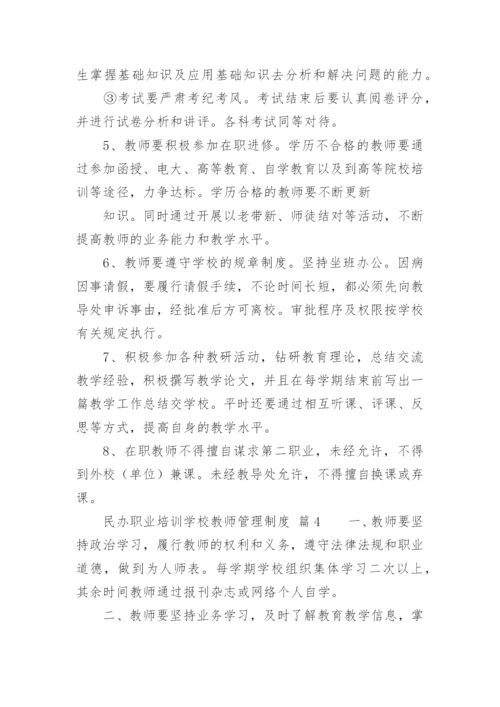 生掌握基础知识及应用基础知识去分析和解决问题的能力。

③考试要严肃考纪考风。考试结束后要认真阅卷评分，并进行试卷分析和讲评。各科考试同等对待。

5、教师要积极参加在职进修。学历不合格的教师要通过参加函授、电大、高等教育、自学教育以及到高等院校培训等途径，力争达标。学历合格的教师要不断更新

知识。同时通过开展以老带新、师徒结对等活动，不断提高教师的业务能力和教学水平。

6、教师要遵守学校的规章制度。坚持坐班办公。因病因事请假，要履行请假手续，不论时间长短，都必须先向教导处申诉事由，经批准后方可离校。审批程序及权限按学校有关规定执行。

7、积极参加各种教研活动，钻研教育理论，总结交流教学经验，积极撰写教学论文，并且在每学期结束前写出一篇教学工作总结交学校。平时还要通过相互听课、评课、反思等方式，提高自身的教学水平。

8、在职教师不得擅自谋求第二职业，未经允许，不得到外校（单位）兼课。未经教导处允许，不得擅自换课或弃课。

民办职业培训学校教师管理制度 篇4 一、教师要坚持政治学习，履行教师的权利和义务，遵守法律法规和职业道德，做到为人师表。每学期学校组织集体学习二次以上，其余时间教师通过报刊杂志或网络个人自学。

二、教师要坚持业务学习，及时了解教育教学信息，掌